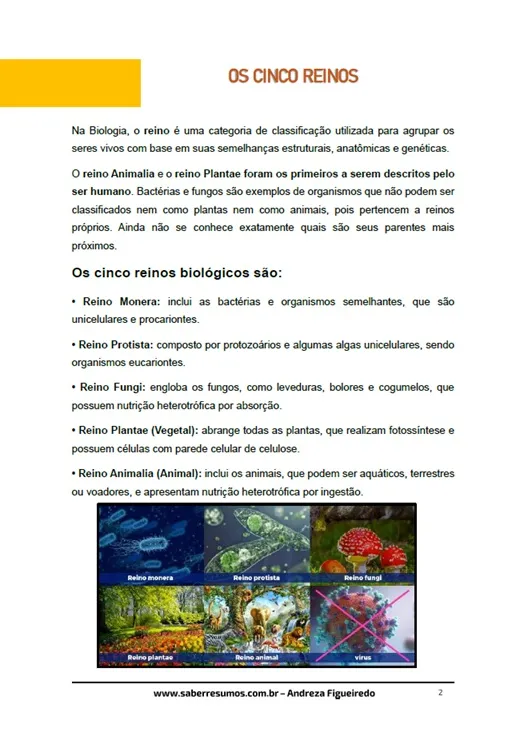 OS CINCO REINOS

Na Biologia, o reino é uma categoria de classificação utilizada para agrupar os seres vivos com base em suas semelhanças estruturais, anatômicas e genéticas.

O reino Animalia e o reino Plantae foram os primeiros a serem descritos pelo ser humano. Bactérias e fungos são exemplos de organismos que não podem ser classificados nem como plantas nem como animais, pois pertencem a reinos próprios. Ainda não se conhece exatamente quais são seus parentes mais próximos.

Os cinco reinos biológicos são:

• Reino Monera: inclui as bactérias e organismos semelhantes, que são unicelulares e procariontes.

• Reino Protista: composto por protozoários e algumas algas unicelulares, sendo organismos eucariontes.

• Reino Fungi: engloba os fungos, como leveduras, bolores e cogumelos, que possuem nutrição heterotrófica por absorção.

• Reino Plantae (Vegetal): abrange todas as plantas, que realizam fotossíntese e possuem células com parede celular de celulose.

• Reino Animalia (Animal): inclui os animais, que podem ser aquáticos, terrestres ou voadores, e apresentam nutrição heterotrófica por ingestão.

Reino monera
Reino protista
Reino fungi
Reino plantae
Reino animal
vírus

www.saberresumos.com.br – Andreza Figueiredo
2